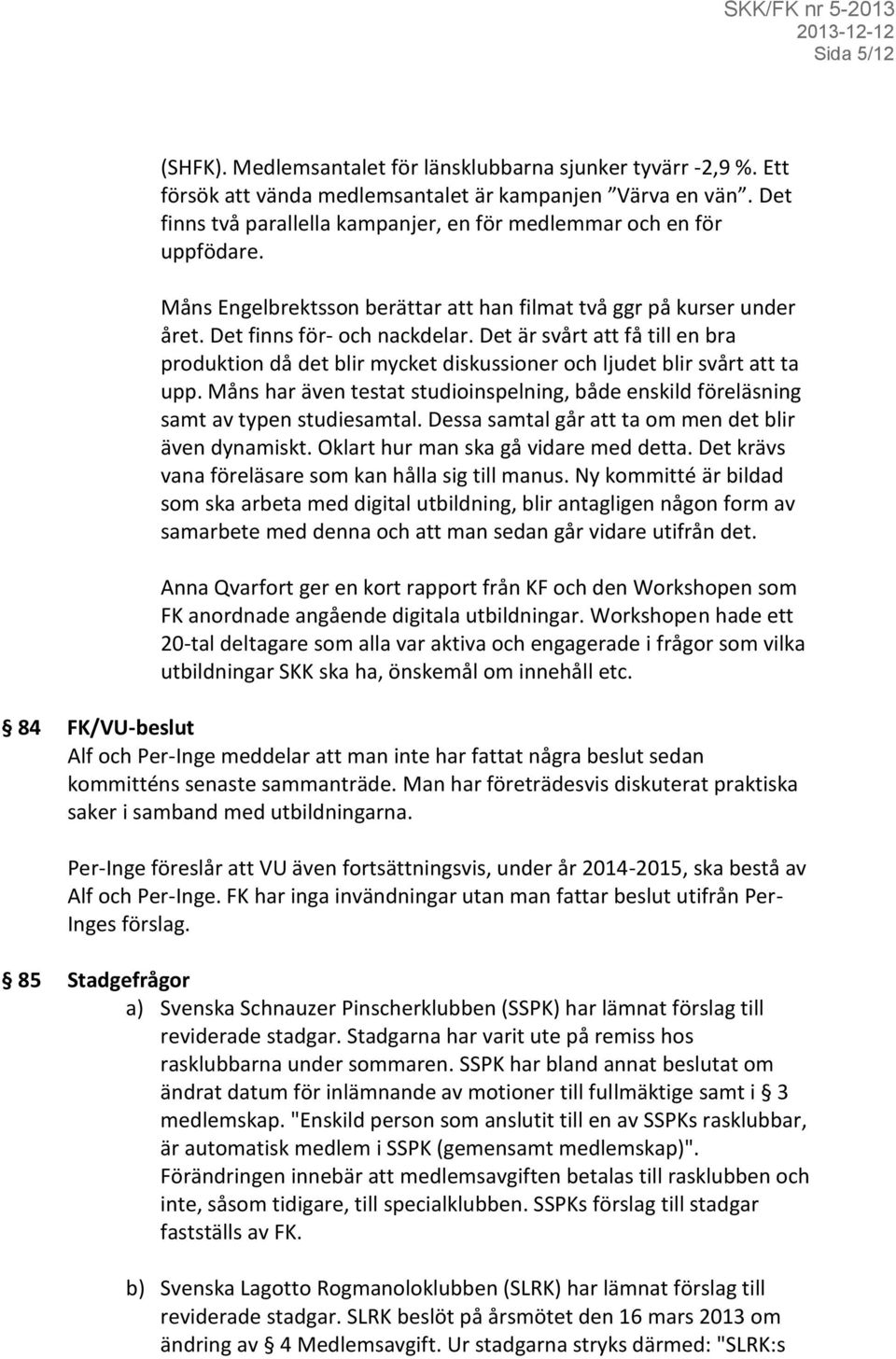 SKK/FK nr 5-2013
2013-12-12
Sida 5/12

(SHFK). Medlemsantalet för länsklubbarna sjunker tyvärr -2,9 %. Ett försök att vända medlemsantalet är kampanjen ”Värva en vän”. Det finns två parallella kampanjer, en för medlemmar och en för uppfödare.

Måns Engelbrektsson berättar att han filmat två ggr på kurser under året. Det finns för- och nackdelar. Det är svårt att få till en bra produktion då det blir mycket diskussioner och ljudet blir svårt att ta upp. Måns har även testat studioinspelning, både enskild föreläsning samt av typen studiesamtal. Dessa samtal går att ta om men det blir även dynamiskt. Oklart hur man ska gå vidare med detta. Det krävs vana föreläsare som kan hålla sig till manus. Ny kommitté är bildad som ska arbeta med digital utbildning, blir antagligen någon form av samarbete med denna och att man sedan går vidare utifrån det.

Anna Qvarfort ger en kort rapport från KF och den Workshopen som FK anordnade angående digitala utbildningar. Workshopen hade ett 20-tal deltagare som alla var aktiva och engagerade i frågor som vilka utbildningar SKK ska ha, önskemål om innehåll etc.

§ 84 FK/VU-beslut
Alf och Per-Inge meddelar att man inte har fattat några beslut sedan kommitténs senaste sammanträde. Man har företrädesvis diskuterat praktiska saker i samband med utbildningarna.

Per-Inge föreslår att VU även fortsättningsvis, under år 2014-2015, ska bestå av Alf och Per-Inge. FK har inga invändningar utan man fattar beslut utifrån Per-Inges förslag.

§ 85 Stadgefrågor
a) Svenska Schnauzer Pinscherklubben (SSPK) har lämnat förslag till reviderade stadgar. Stadgarna har varit ute på remiss hos rasklubbarna under sommaren. SSPK har bland annat beslutat om ändrat datum för inlämnande av motioner till fullmäktige samt i § 3 medlemskap. "Enskild person som anslutit till en av SSPKs rasklubbar, är automatisk medlem i SSPK (gemensamt medlemskap)". Förändringen innebär att medlemsavgiften betalas till rasklubben och inte, såsom tidigare, till specialklubben. SSPKs förslag till stadgar fastställs av FK.

b) Svenska Lagotto Rogmanoloklubben (SLRK) har lämnat förslag till reviderade stadgar. SLRK beslöt på årsmötet den 16 mars 2013 om ändring av § 4 Medlemsavgift. Ur stadgarna stryks därmed: "SLRK:s